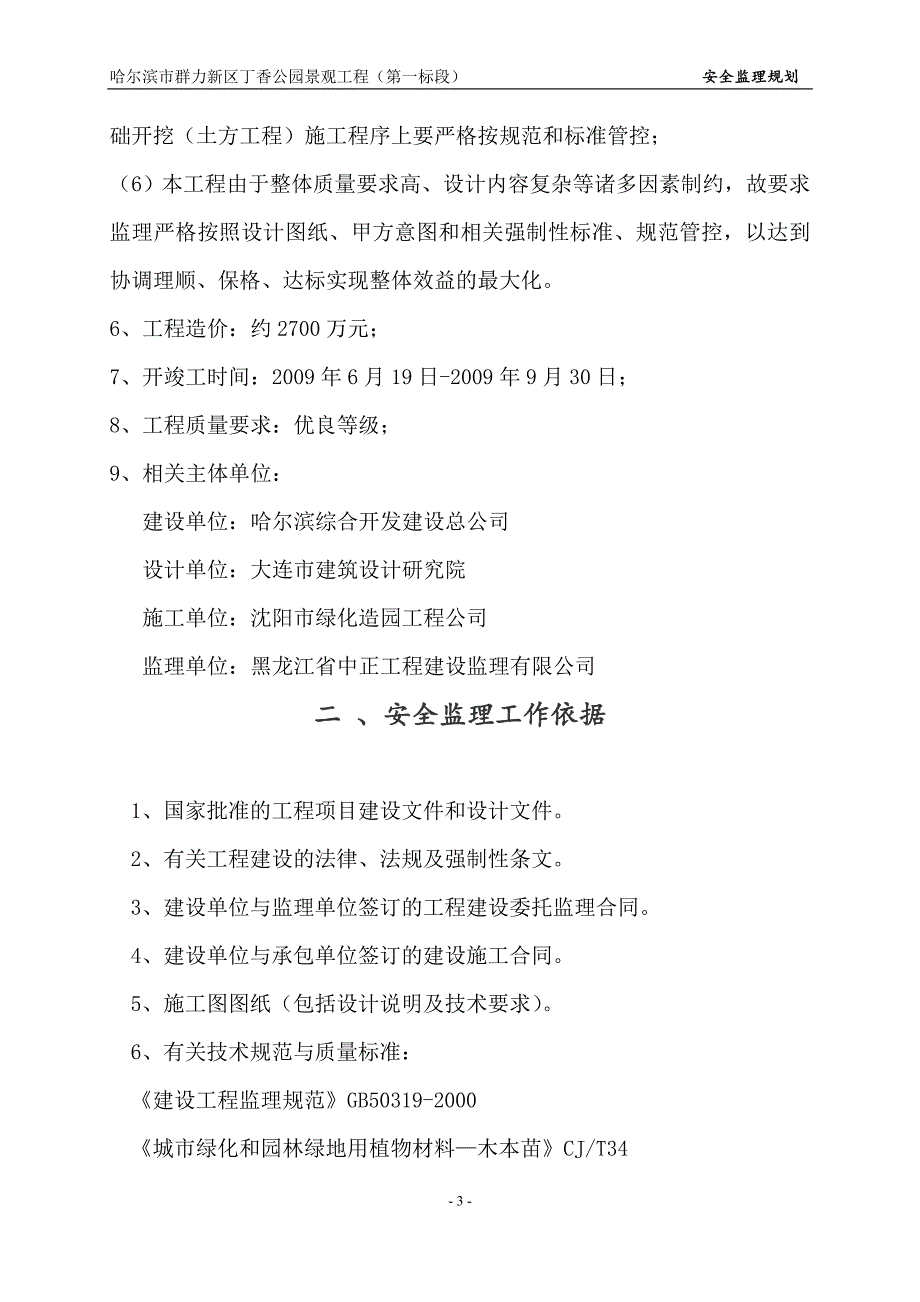 哈尔滨市群力新区丁香公园景观工程（第一标段）

安全监理规划

础开挖（土方工程）施工程序上要严格按规范和标准管控；

（6）本工程由于整体质量要求高、设计内容复杂等诸多因素制约，故要求监理严格按照设计图纸、甲方意图和相关强制性标准、规范管控，以达到协调理顺、保格、达标实现整体效益的最大化。

6、工程造价：约 2700 万元；

7、开竣工时间：2009 年 6 月 19 日-2009 年 9 月 30 日；

8、工程质量要求：优良等级；

9、相关主体单位：

建设单位：哈尔滨综合开发建设总公司

设计单位：大连市建筑设计研究院

施工单位：沈阳市绿化造园工程公司

监理单位：黑龙江省中正工程建设监理有限公司

二 、安全监理工作依据

1、国家批准的工程项目建设文件和设计文件。

2、有关工程建设的法律、法规及强制性条文。

3、建设单位与监理单位签订的工程建设委托监理合同。

4、建设单位与承包单位签订的建设施工合同。

5、施工图图纸（包括设计说明及技术要求）。

6、有关技术规范与质量标准：

《建设工程监理规范》GB50319-2000

《城市绿化和园林绿地用植物材料—木本苗》CJ/T34

- 3 -